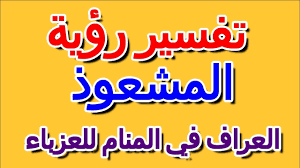 تفسير رؤية
المشعوذ
العراف في المنام للعزباء